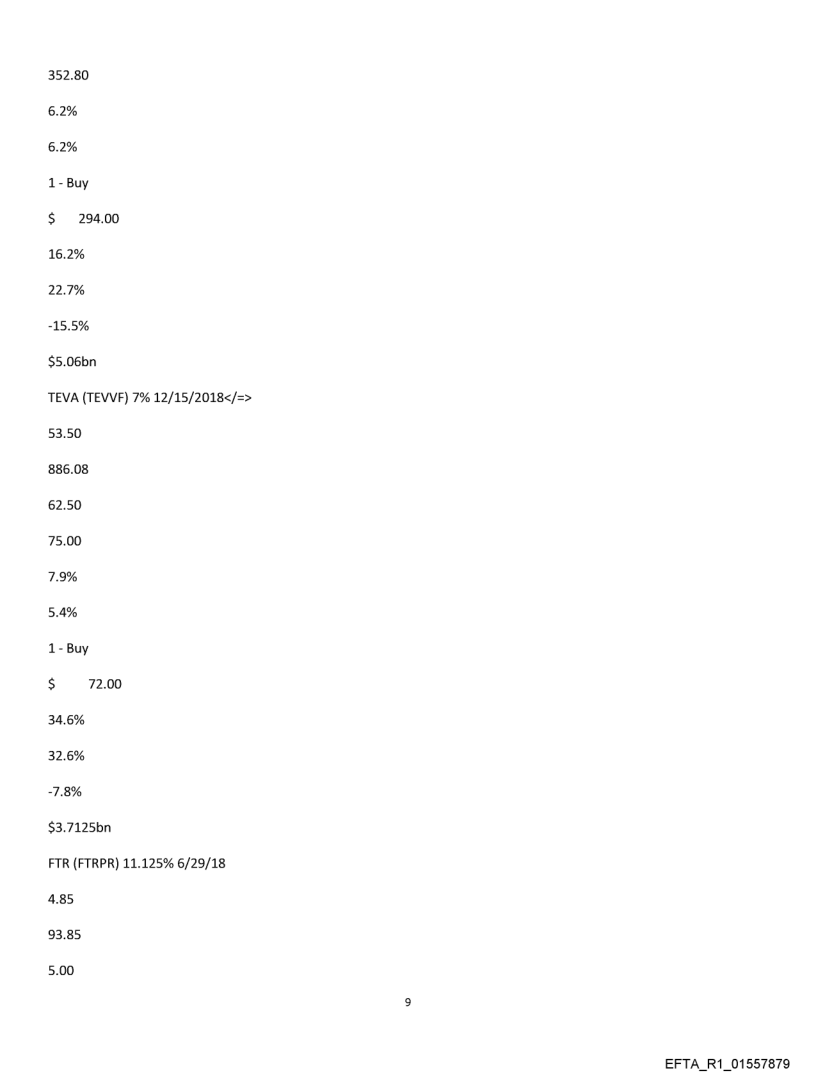 352.80

6.2%

6.2%

1 - Buy

$ 294.00

16.2%

22.7%

-15.5%

$5.06bn

TEVA (TEVVF) 7% 12/15/2018</=>

53.50

886.08

62.50

75.00

7.9%

5.4%

1 - Buy

$ 72.00

34.6%

32.6%

-7.8%

$3.7125bn

FTR (FTRPR) 11.125% 6/29/18

4.85

93.85

5.00

9

EFTA_R1_01557879